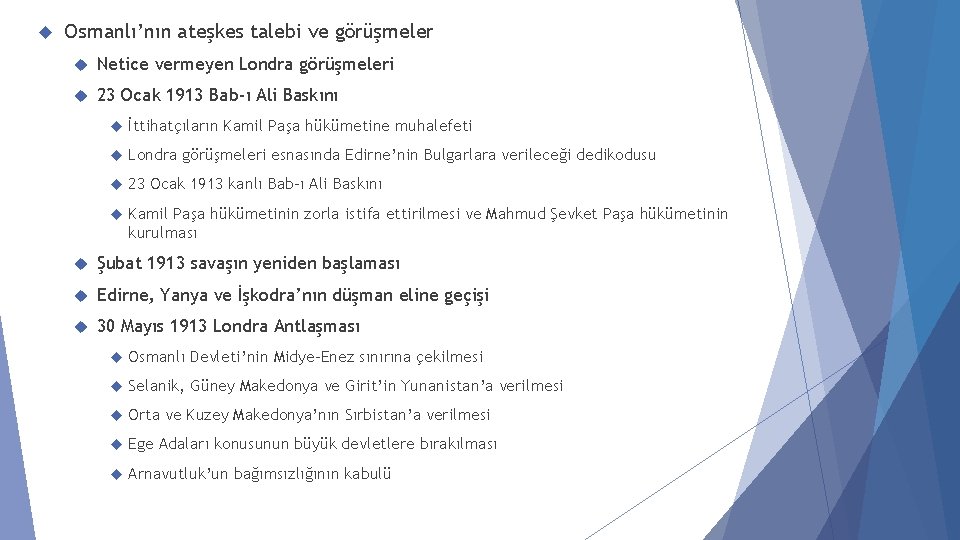 Osmanlı'nın ateşkes talebi ve görüşmeler

Netice vermeyen Londra görüşmeleri

23 Ocak 1913 Bab-ı Ali Baskını

İttihatçıların Kamil Paşa hükümetine muhalefeti

Londra görüşmeleri esnasında Edirne'nin Bulgarlara verileceği dedikodusu

23 Ocak 1913 kanlı Bab-ı Ali Baskını

Kamil Paşa hükümetinin zorla istifa ettirilmesi ve Mahmud Şevket Paşa hükümetinin kurulması

Şubat 1913 savaşın yeniden başlaması

Edirne, Yanya ve İşkodra'nın düşman eline geçişi

30 Mayıs 1913 Londra Antlaşması

Osmanlı Devleti'nin Midye-Enez sınırına çekilmesi

Selanik, Güney Makedonya ve Girit'in Yunanistan'a verilmesi

Orta ve Kuzey Makedonya'nın Sırbistan'a verilmesi

Ege Adaları konusunun büyük devletlere bırakılması

Arnavutluk'un bağımsızlığının kabulü